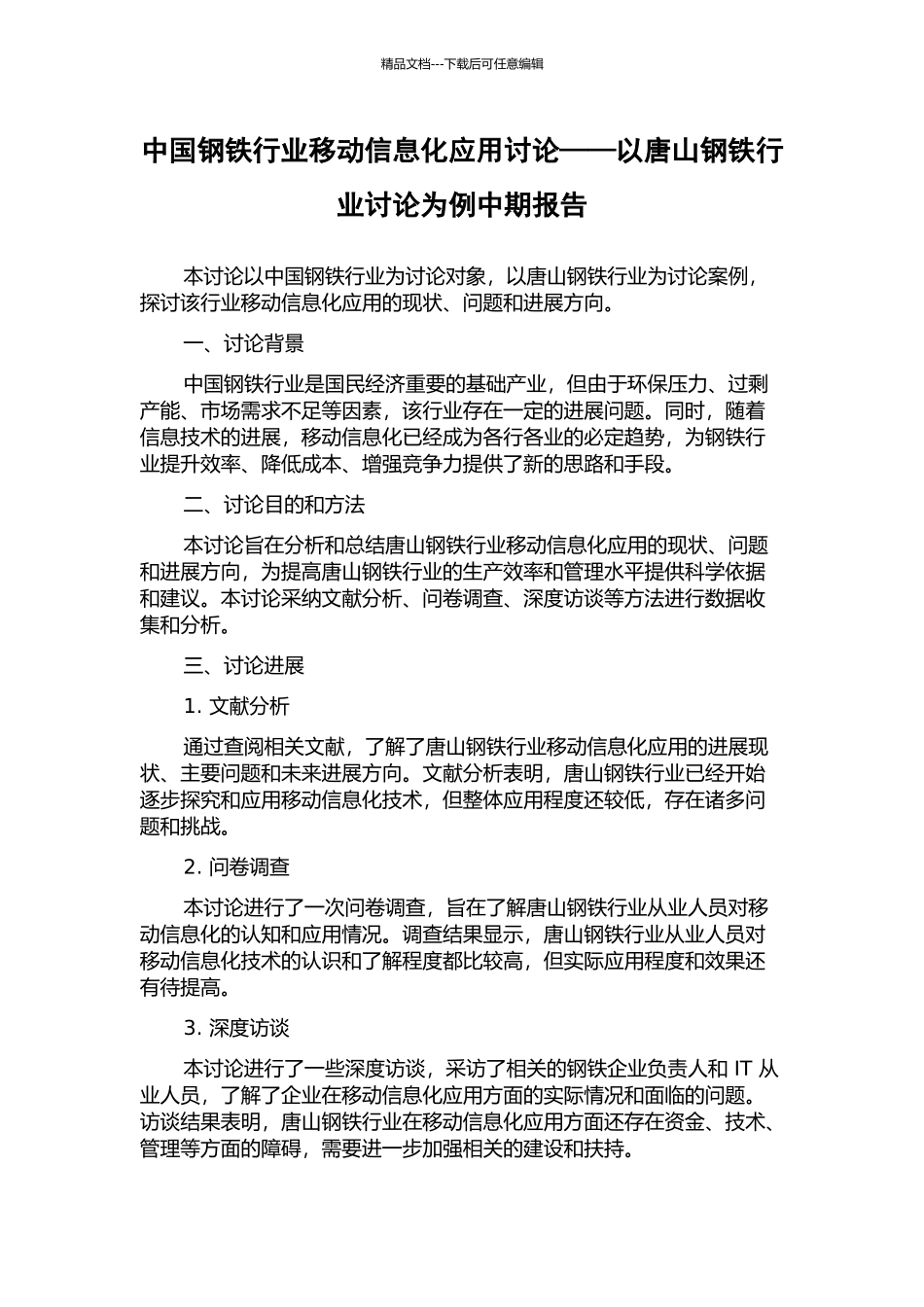 精品文档---下载后可任意编辑

中国钢铁行业移动信息化应用讨论——以唐山钢铁行业讨论为例中期报告

本讨论以中国钢铁行业为讨论对象，以唐山钢铁行业为讨论案例，探讨该行业移动信息化应用的现状、问题和进展方向。

一、讨论背景

中国钢铁行业是国民经济重要的基础产业，但由于环保压力、过剩产能、市场需求不足等因素，该行业存在一定的进展问题。同时，随着信息技术的进展，移动信息化已经成为各行各业的必定趋势，为钢铁行业提升效率、降低成本、增强竞争力提供了新的思路和手段。

二、讨论目的和方法

本讨论旨在分析和总结唐山钢铁行业移动信息化应用的现状、问题和进展方向，为提高唐山钢铁行业的生产效率和管理水平提供科学依据和建议。本讨论采纳文献分析、问卷调查、深度访谈等方法进行数据收集和分析。

三、讨论进展

1. 文献分析

通过查阅相关文献，了解了唐山钢铁行业移动信息化应用的进展现状、主要问题和未来进展方向。文献分析表明，唐山钢铁行业已经开始逐步探究和应用移动信息化技术，但整体应用程度还较低，存在诸多问题和挑战。

2. 问卷调查

本讨论进行了一次问卷调查，旨在了解唐山钢铁行业从业人员对移动信息化的认知和应用情况。调查结果显示，唐山钢铁行业从业人员对移动信息化技术的认识和了解程度都比较高，但实际应用程度和效果还有待提高。

3. 深度访谈

本讨论进行了一些深度访谈，采访了相关的钢铁企业负责人和 IT 从业人员，了解了企业在移动信息化应用方面的实际情况和面临的问题。访谈结果表明，唐山钢铁行业在移动信息化应用方面还存在资金、技术、管理等方面的障碍，需要进一步加强相关的建设和扶持。